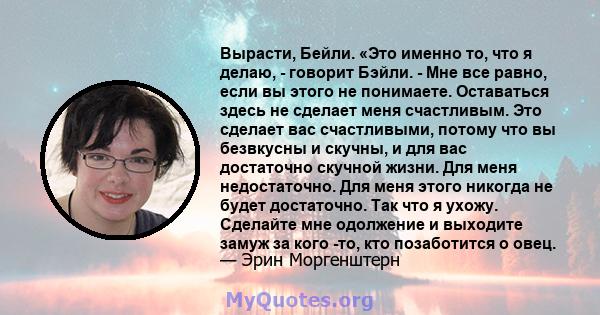 Вырасти, Бейли. «Это именно то, что я делаю, - говорит Бэйли. - Мне все равно, если вы этого не понимаете. Оставаться здесь не сделает меня счастливым. Это сделает вас счастливыми, потому что вы безвкусны и скучны, и для вас достаточно скучной жизни. Для меня недостаточно. Для меня этого никогда не будет достаточно. Так что я ухожу. Сделайте мне одолжение и выходите замуж за кого -то, кто позаботится о овец.
— Эрин Моргенштерн

MyQuotes.org